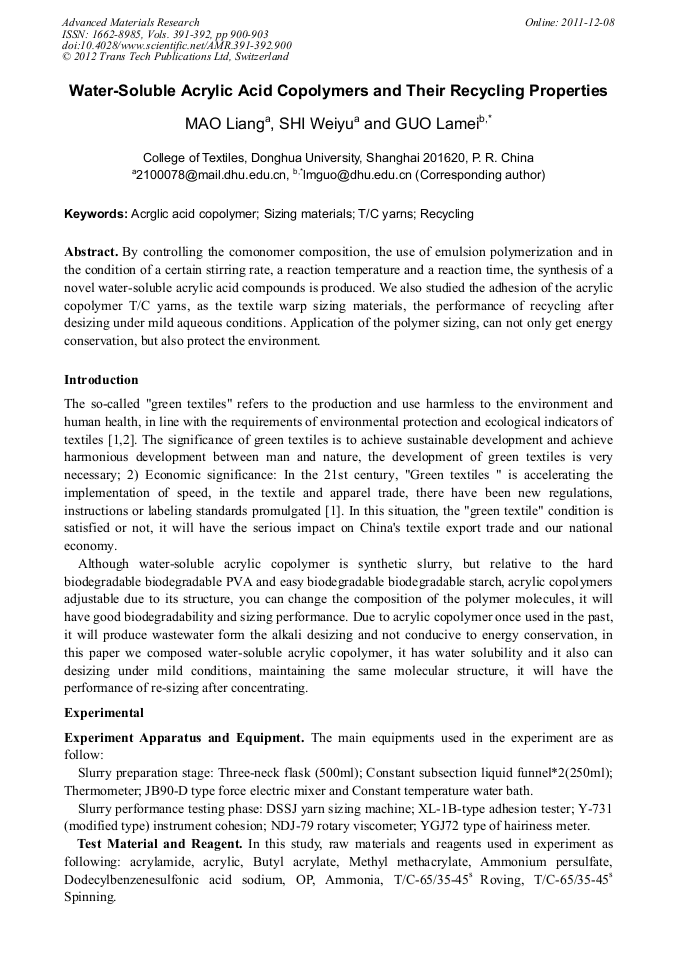 Advanced Materials Research
ISSN: 1662-8985, Vols. 391-392, pp 900-903
doi:10.4028/www.scientific.net/AMR.391-392.900
© 2012 Trans Tech Publications Ltd, Switzerland

Online: 2011-12-08

Water-Soluble Acrylic Acid Copolymers and Their Recycling Properties

MAO Liang$^{a}$, SHI Weiyu$^{a}$ and GUO Lamei$^{b,*}$

College of Textiles, Donghua University, Shanghai 201620, P. R. China
$^{a}$2100078@mail.dhu.edu.cn, $^{b,*}$lmguo@dhu.edu.cn (Corresponding author)

Keywords: Acrglic acid copolymer; Sizing materials; T/C yarns; Recycling

Abstract. By controlling the comonomer composition, the use of emulsion polymerization and in the condition of a certain stirring rate, a reaction temperature and a reaction time, the synthesis of a novel water-soluble acrylic acid compounds is produced. We also studied the adhesion of the acrylic copolymer T/C yarns, as the textile warp sizing materials, the performance of recycling after desizing under mild aqueous conditions. Application of the polymer sizing, can not only get energy conservation, but also protect the environment.

Introduction

The so-called "green textiles" refers to the production and use harmless to the environment and human health, in line with the requirements of environmental protection and ecological indicators of textiles [1,2]. The significance of green textiles is to achieve sustainable development and achieve harmonious development between man and nature, the development of green textiles is very necessary; 2) Economic significance: In the 21st century, "Green textiles " is accelerating the implementation of speed, in the textile and apparel trade, there have been new regulations, instructions or labeling standards promulgated [1]. In this situation, the "green textile" condition is satisfied or not, it will have the serious impact on China's textile export trade and our national economy.

Although water-soluble acrylic copolymer is synthetic slurry, but relative to the hard biodegradable biodegradable PVA and easy biodegradable biodegradable starch, acrylic copolymers adjustable due to its structure, you can change the composition of the polymer molecules, it will have good biodegradability and sizing performance. Due to acrylic copolymer once used in the past, it will produce wastewater form the alkali desizing and not conducive to energy conservation, in this paper we composed water-soluble acrylic copolymer, it has water solubility and it also can desizing under mild conditions, maintaining the same molecular structure, it will have the performance of re-sizing after concentrating.

Experimental

Experiment Apparatus and Equipment. The main equipments used in the experiment are as follow:

Slurry preparation stage: Three-neck flask (500ml); Constant subsection liquid funnel*2(250ml); Thermometer; JB90-D type force electric mixer and Constant temperature water bath.

Slurry performance testing phase: DSSJ yarn sizing machine; XL-1B-type adhesion tester; Y-731 (modified type) instrument cohesion; NDJ-79 rotary viscometer; YGJ72 type of hairiness meter.

Test Material and Reagent. In this study, raw materials and reagents used in experiment as following: acrylamide, acrylic, Butyl acrylate, Methyl methacrylate, Ammonium persulfate, Dodecylbenzenesulfonic acid sodium, OP, Ammonia, T/C-65/35-45$^{s}$ Roving, T/C-65/35-45$^{s}$ Spinning.